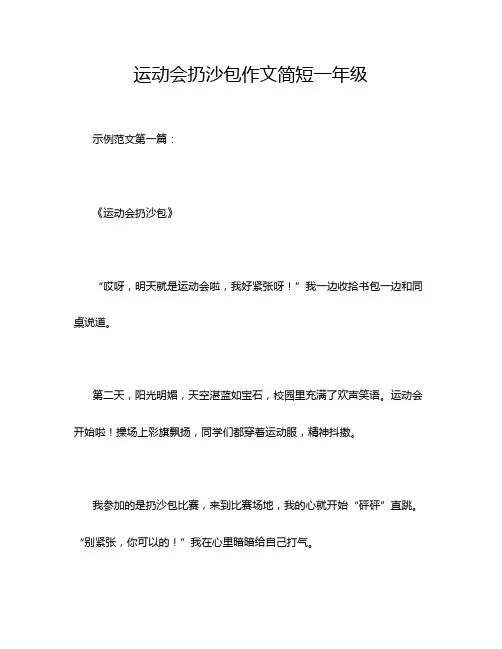 运动会扔沙包作文简短一年级

示例范文第一篇：

《运动会扔沙包》

“哎呀，明天就是运动会啦，我好紧张呀！”我一边收拾书包一边和同桌说道。

第二天，阳光明媚，天空湛蓝如宝石，校园里充满了欢声笑语。运动会开始啦！操场上彩旗飘扬，同学们都穿着运动服，精神抖擞。

我参加的是扔沙包比赛，来到比赛场地，我的心就开始“砰砰”直跳。“别紧张，你可以的！”我在心里暗暗给自己打气。